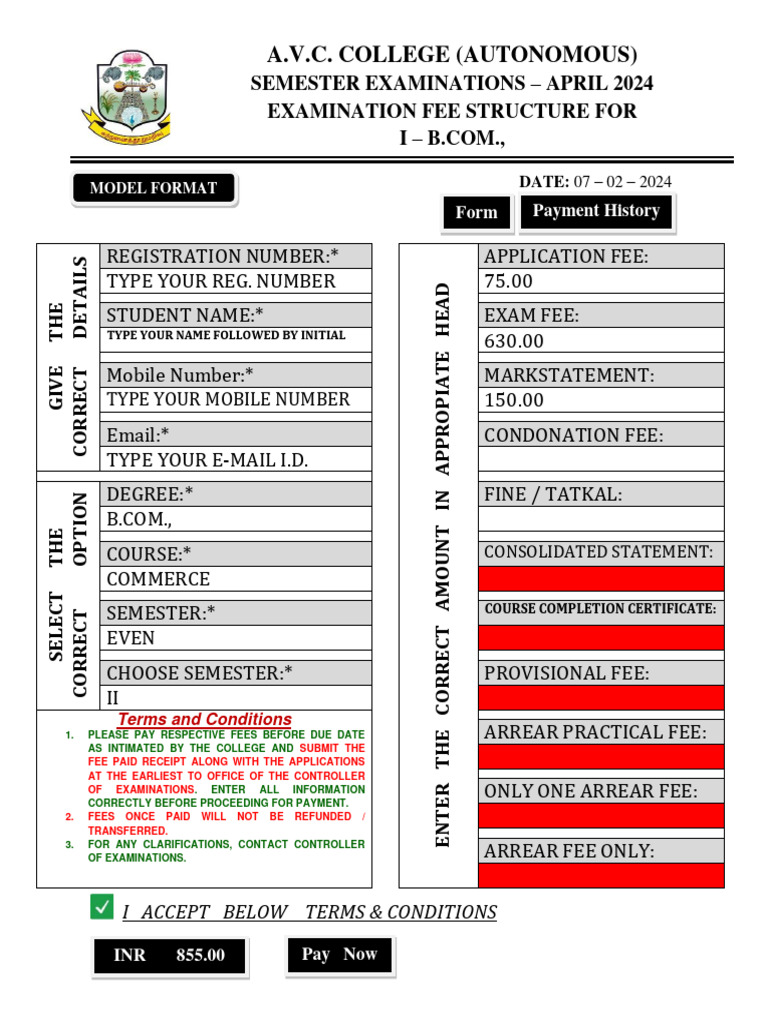 A.V.C. COLLEGE (AUTONOMOUS)
SEMESTER EXAMINATIONS – APRIL 2024
EXAMINATION FEE STRUCTURE FOR
I – B.COM.,

MODEL FORMAT

DATE: 07 – 02 – 2024

Form

Payment History

GIVE THE CORRECT DETAILS

REGISTRATION NUMBER:*
TYPE YOUR REG. NUMBER

STUDENT NAME:*
TYPE YOUR NAME FOLLOWED BY INITIAL

Mobile Number:*
TYPE YOUR MOBILE NUMBER

Email:*
TYPE YOUR E-MAIL I.D.

SELECT THE CORRECT OPTION

DEGREE:*
B.COM.,

COURSE:*
COMMERCE

SEMESTER:*
EVEN

CHOOSE SEMESTER:*
II

Terms and Conditions

1. PLEASE PAY RESPECTIVE FEES BEFORE DUE DATE AS INTIMATED BY THE COLLEGE AND SUBMIT THE FEE PAID RECEIPT ALONG WITH THE APPLICATIONS AT THE EARLIEST TO OFFICE OF THE CONTROLLER OF EXAMINATIONS. ENTER ALL INFORMATION CORRECTLY BEFORE PROCEEDING FOR PAYMENT.
2. FEES ONCE PAID WILL NOT BE REFUNDED / TRANSFERRED.
3. FOR ANY CLARIFICATIONS, CONTACT CONTROLLER OF EXAMINATIONS.

ENTER THE CORRECT AMOUNT IN APPROPIATE HEAD

APPLICATION FEE:
75.00

EXAM FEE:
630.00

MARKSTATEMENT:
150.00

CONDONATION FEE:

FINE / TATKAL:

CONSOLIDATED STATEMENT:

COURSE COMPLETION CERTIFICATE:

PROVISIONAL FEE:

ARREAR PRACTICAL FEE:

ONLY ONE ARREAR FEE:

ARREAR FEE ONLY:

I ACCEPT BELOW TERMS & CONDITIONS

INR 855.00

Pay Now